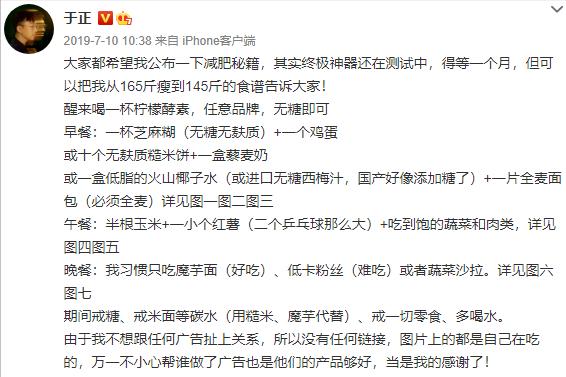 于正

2019-7-10 10:38 来自 iPhone客户端

大家都希望我公布一下减肥秘籍，其实终极神器还在测试中，得等一个月，但可以把我从165斤瘦到145斤的食谱告诉大家！
醒来喝一杯柠檬酵素，任意品牌，无糖即可
早餐：一杯芝麻糊（无糖无麸质）+一个鸡蛋
或十个无麸质糙米饼+一盒藜麦奶
或一盒低脂的火山椰子水（或进口无糖西梅汁，国产好像添加糖了）+一片全麦面包（必须全麦）详见图一图二图三
午餐：半根玉米+一小个红薯（二个乒乓球那么大）+吃到饱的蔬菜和肉类，详见图四图五
晚餐：我习惯只吃魔芋面（好吃）、低卡粉丝（难吃）或者蔬菜沙拉。详见图六图七
期间戒糖、戒米面等碳水（用糙米、魔芋代替）、戒一切零食、多喝水。
由于我不想跟任何广告扯上关系，所以没有任何链接，图片上的都是自己在吃的，万一不小心帮谁做了广告也是他们的产品够好，当是我的感谢了！